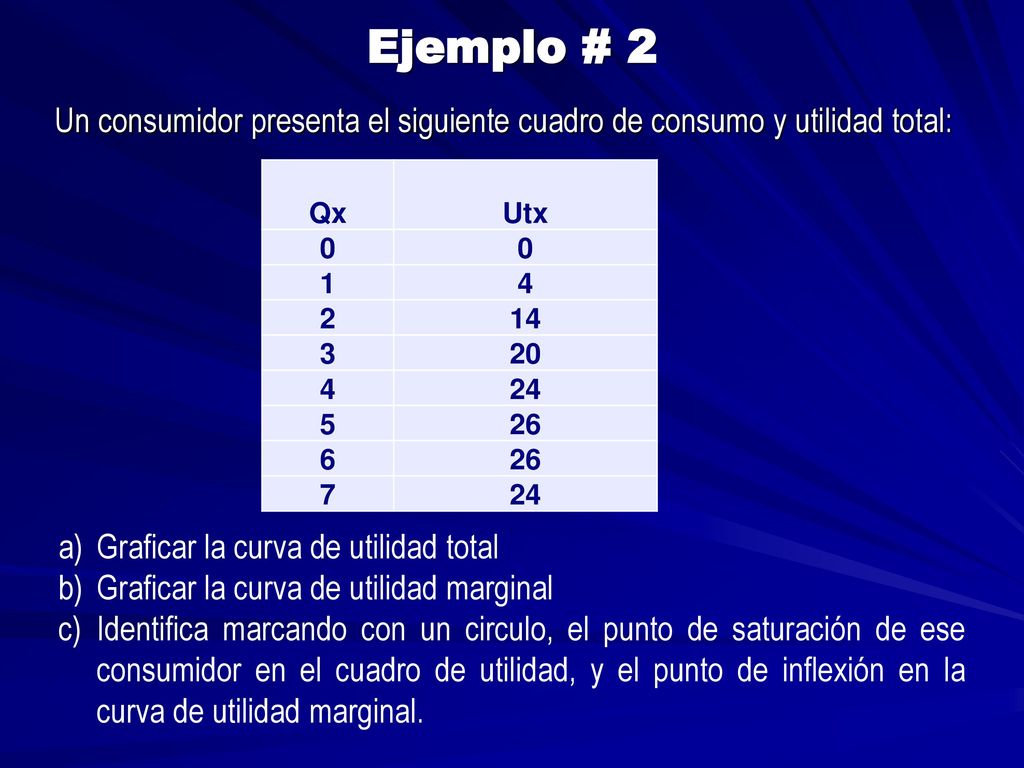 Ejemplo # 2

Un consumidor presenta el siguiente cuadro de consumo y utilidad total:

| Qx | Utx |
|---|---|
| 0 | 0 |
| 1 | 4 |
| 2 | 14 |
| 3 | 20 |
| 4 | 24 |
| 5 | 26 |
| 6 | 26 |
| 7 | 24 |

a) Graficar la curva de utilidad total
b) Graficar la curva de utilidad marginal
c) Identifica marcando con un circulo, el punto de saturación de ese consumidor en el cuadro de utilidad, y el punto de inflexión en la curva de utilidad marginal.